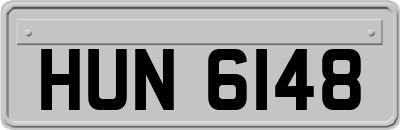 HUN 6148